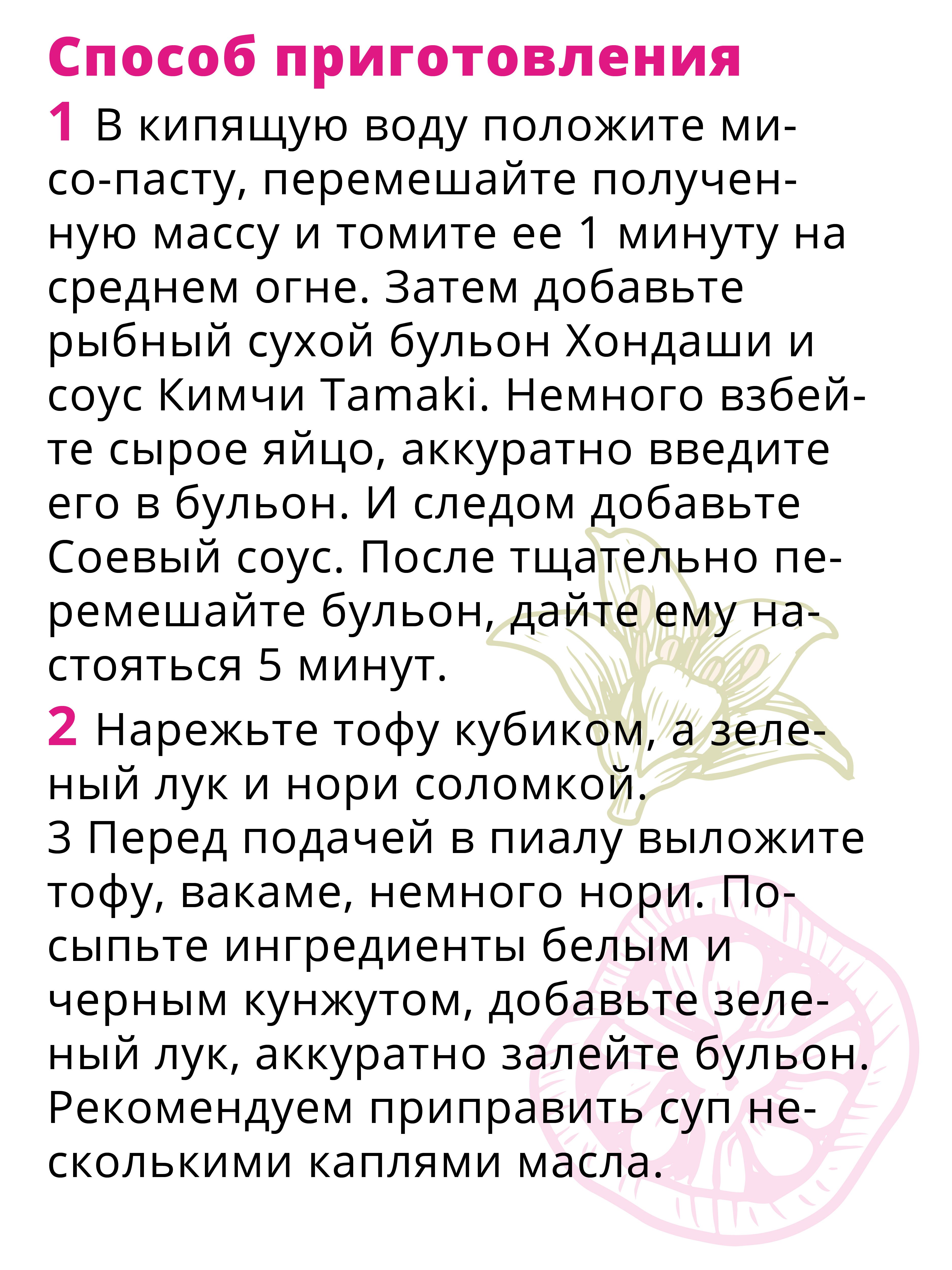 Способ приготовления

1 В кипящую воду положите мисо-пасту, перемешайте полученную массу и томите ее 1 минуту на среднем огне. Затем добавьте рыбный сухой бульон Хондаши и соус Кимчи Tamaki. Немного взбейте сырое яйцо, аккуратно введите его в бульон. И следом добавьте Соевый соус. После тщательно перемешайте бульон, дайте ему настояться 5 минут.

2 Нарежьте тофу кубиком, а зеленый лук и нори соломкой.

3 Перед подачей в пиалу выложите тофу, вакаме, немного нори. Посыпьте ингредиенты белым и черным кунжутом, добавьте зеленый лук, аккуратно залейте бульон. Рекомендуем приправить суп несколькими каплями масла.